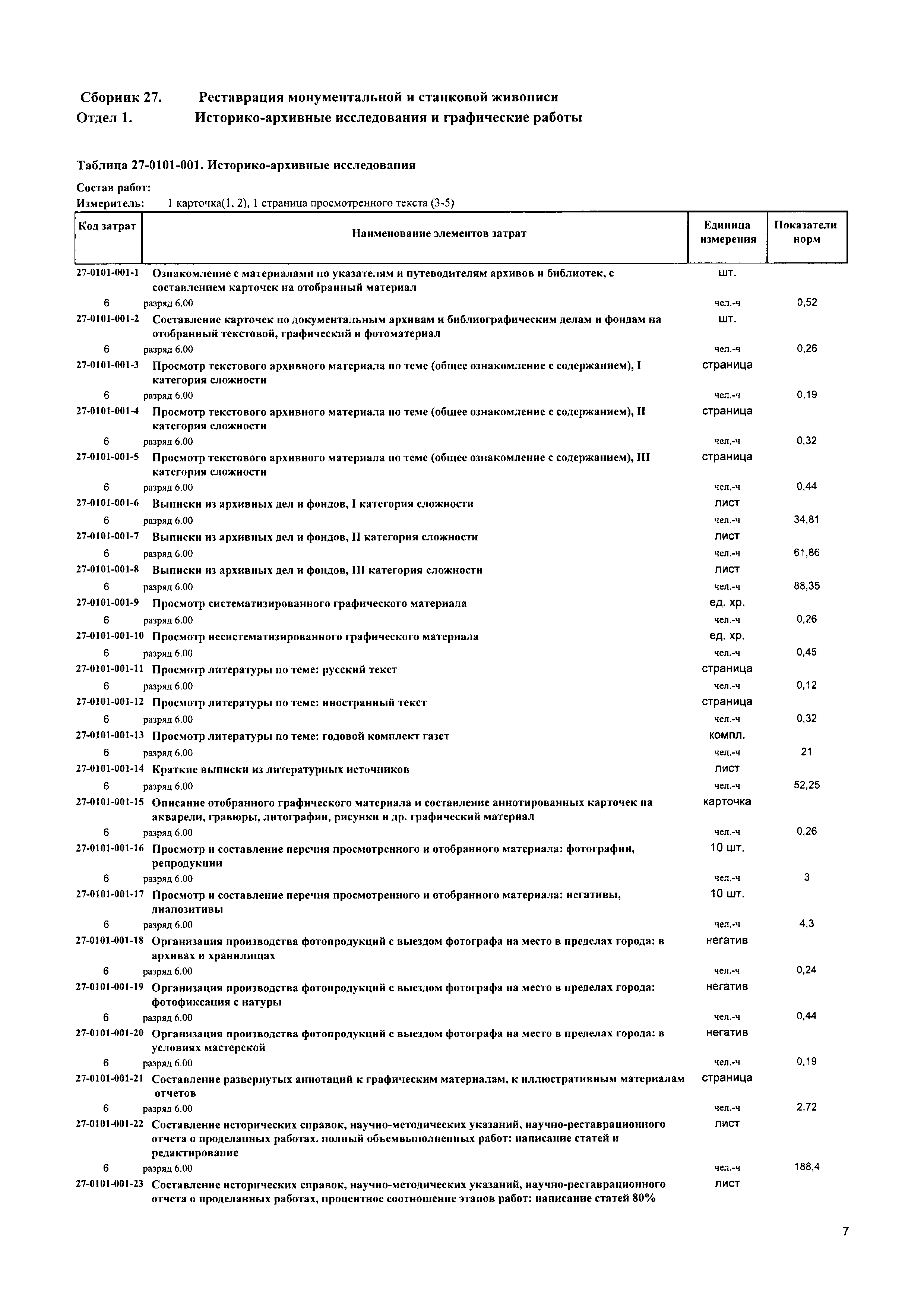 Сборник 27. Реставрация монументальной и станковой живописи
Отдел 1. Историко-архивные исследования и графические работы

Таблица 27-0101-001. Историко-архивные исследования

Состав работ:
Измеритель: 1 карточка(1, 2), 1 страница просмотренного текста (3-5)

| Код затрат | Наименование элементов затрат | Единица измерения | Показатели норм |
|---|---|---|---|
| 27-0101-001-1 | Ознакомление с материалами по указателям и путеводителям архивов и библиотек, с составлением карточек на отобранный материал | шт. | |
| 6 | разряд 6.00 | чел.-ч | 0,52 |
| 27-0101-001-2 | Составление карточек по документальным архивам и библиографическим делам и фондам на отобранный текстовой, графический и фотоматериал | шт. | |
| 6 | разряд 6.00 | чел.-ч | 0,26 |
| 27-0101-001-3 | Просмотр текстового архивного материала по теме (общее ознакомление с содержанием), I категория сложности | страница | |
| 6 | разряд 6.00 | чел.-ч | 0,19 |
| 27-0101-001-4 | Просмотр текстового архивного материала по теме (общее ознакомление с содержанием), II категория сложности | страница | |
| 6 | разряд 6.00 | чел.-ч | 0,32 |
| 27-0101-001-5 | Просмотр текстового архивного материала по теме (общее ознакомление с содержанием), III категория сложности | страница | |
| 6 | разряд 6.00 | чел.-ч | 0,44 |
| 27-0101-001-6 | Выписки из архивных дел и фондов, I категория сложности | лист | |
| 6 | разряд 6.00 | чел.-ч | 34,81 |
| 27-0101-001-7 | Выписки из архивных дел и фондов, II категория сложности | лист | |
| 6 | разряд 6.00 | чел.-ч | 61,86 |
| 27-0101-001-8 | Выписки из архивных дел и фондов, III категория сложности | лист | |
| 6 | разряд 6.00 | чел.-ч | 88,35 |
| 27-0101-001-9 | Просмотр систематизированного графического материала | ед. хр. | |
| 6 | разряд 6.00 | чел.-ч | 0,26 |
| 27-0101-001-10 | Просмотр несистематизированного графического материала | ед. хр. | |
| 6 | разряд 6.00 | чел.-ч | 0,45 |
| 27-0101-001-11 | Просмотр литературы по теме: русский текст | страница | |
| 6 | разряд 6.00 | чел.-ч | 0,12 |
| 27-0101-001-12 | Просмотр литературы по теме: иностранный текст | страница | |
| 6 | разряд 6.00 | чел.-ч | 0,32 |
| 27-0101-001-13 | Просмотр литературы по теме: годовой комплект газет | компл. | |
| 6 | разряд 6.00 | чел.-ч | 21 |
| 27-0101-001-14 | Краткие выписки из литературных источников | лист | |
| 6 | разряд 6.00 | чел.-ч | 52,25 |
| 27-0101-001-15 | Описание отобранного графического материала и составление аннотированных карточек на акварели, гравюры, литографии, рисунки и др. графический материал | карточка | |
| 6 | разряд 6.00 | чел.-ч | 0,26 |
| 27-0101-001-16 | Просмотр и составление перечня просмотренного и отобранного материала: фотографии, репродукции | 10 шт. | |
| 6 | разряд 6.00 | чел.-ч | 3 |
| 27-0101-001-17 | Просмотр и составление перечня просмотренного и отобранного материала: негативы, диапозитивы | 10 шт. | |
| 6 | разряд 6.00 | чел.-ч | 4,3 |
| 27-0101-001-18 | Организация производства фотопродукций с выездом фотографа на место в пределах города: в архивах и хранилищах | негатив | |
| 6 | разряд 6.00 | чел.-ч | 0,24 |
| 27-0101-001-19 | Организация производства фотопродукций с выездом фотографа на место в пределах города: фотофиксация с натуры | негатив | |
| 6 | разряд 6.00 | чел.-ч | 0,44 |
| 27-0101-001-20 | Организация производства фотопродукций с выездом фотографа на место в пределах города: в условиях мастерской | негатив | |
| 6 | разряд 6.00 | чел.-ч | 0,19 |
| 27-0101-001-21 | Составление развернутых аннотаций к графическим материалам, к иллюстративным материалам отчетов | страница | |
| 6 | разряд 6.00 | чел.-ч | 2,72 |
| 27-0101-001-22 | Составление исторических справок, научно-методических указаний, научно-реставрационного отчета о проделанных работах. полный объемвыполненных работ: написание статей и редактирование | лист | |
| 6 | разряд 6.00 | чел.-ч | 188,4 |
| 27-0101-001-23 | Составление исторических справок, научно-методических указаний, научно-реставрационного отчета о проделанных работах, процентное соотношение этапов работ: написание статей 80% | лист | |

7